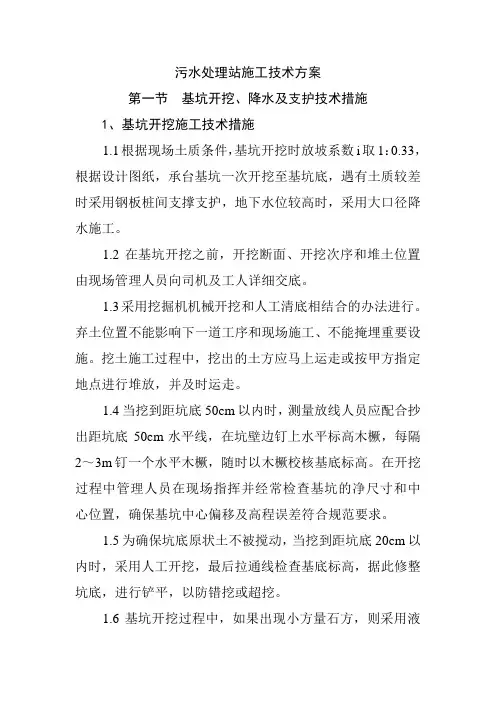 污水处理站施工技术方案

第一节　基坑开挖、降水及支护技术措施

1、基坑开挖施工技术措施

1.1 根据现场土质条件，基坑开挖时放坡系数 i 取 1：0.33，根据设计图纸，承台基坑一次开挖至基坑底，遇有土质较差时采用钢板桩间支撑支护，地下水位较高时，采用大口径降水施工。

1.2 在基坑开挖之前，开挖断面、开挖次序和堆土位置由现场管理人员向司机及工人详细交底。

1.3 采用挖掘机机械开挖和人工清底相结合的办法进行。弃土位置不能影响下一道工序和现场施工、不能掩埋重要设施。挖土施工过程中，挖出的土方应马上运走或按甲方指定地点进行堆放，并及时运走。

1.4 当挖到距坑底 50cm 以内时，测量放线人员应配合抄出距坑底 50cm 水平线，在坑壁边钉上水平标高木橛，每隔 2～3m 钉一个水平木橛，随时以木橛校核基底标高。在开挖过程中管理人员在现场指挥并经常检查基坑的净尺寸和中心位置，确保基坑中心偏移及高程误差符合规范要求。

1.5 为确保坑底原状土不被搅动，当挖到距坑底 20cm 以内时，采用人工开挖，最后拉通线检查基底标高，据此修整坑底，进行铲平，以防错挖或超挖。

1.6 基坑开挖过程中，如果出现小方量石方，则采用液